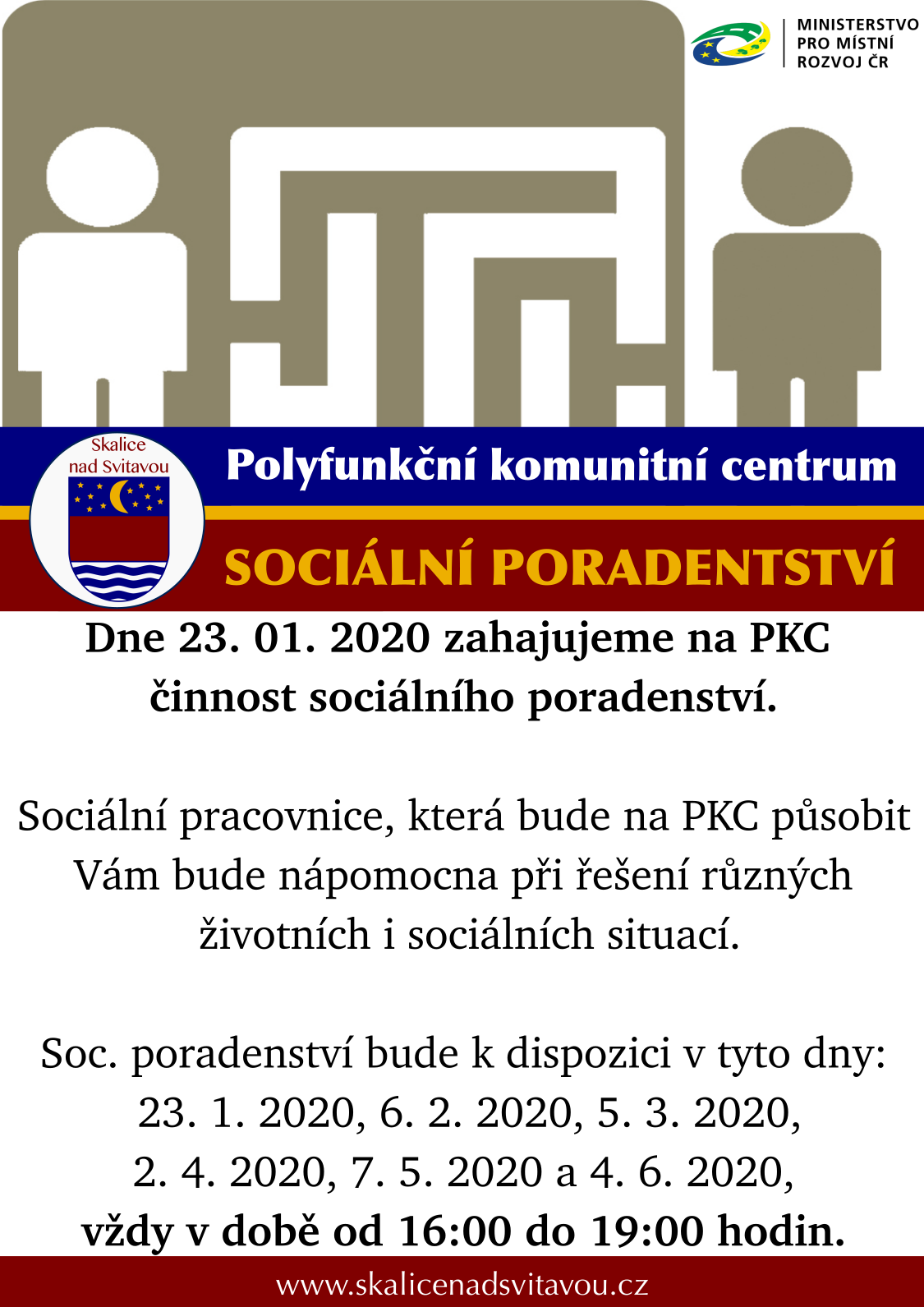 MINISTERSTVO PRO MÍSTNÍ ROZVOJ ČR

Skalice nad Svitavou

Polyfunkční komunitní centrum

SOCIÁLNÍ PORADENTSTVÍ

Dne 23. 01. 2020 zahajujeme na PKC činnost sociálního poradenství.

Sociální pracovnice, která bude na PKC působit Vám bude nápomocna při řešení různých životních i sociálních situací.

Soc. poradenství bude k dispozici v tyto dny: 23. 1. 2020, 6. 2. 2020, 5. 3. 2020, 2. 4. 2020, 7. 5. 2020 a 4. 6. 2020, vždy v době od 16:00 do 19:00 hodin.

www.skalicenadsvitavou.cz